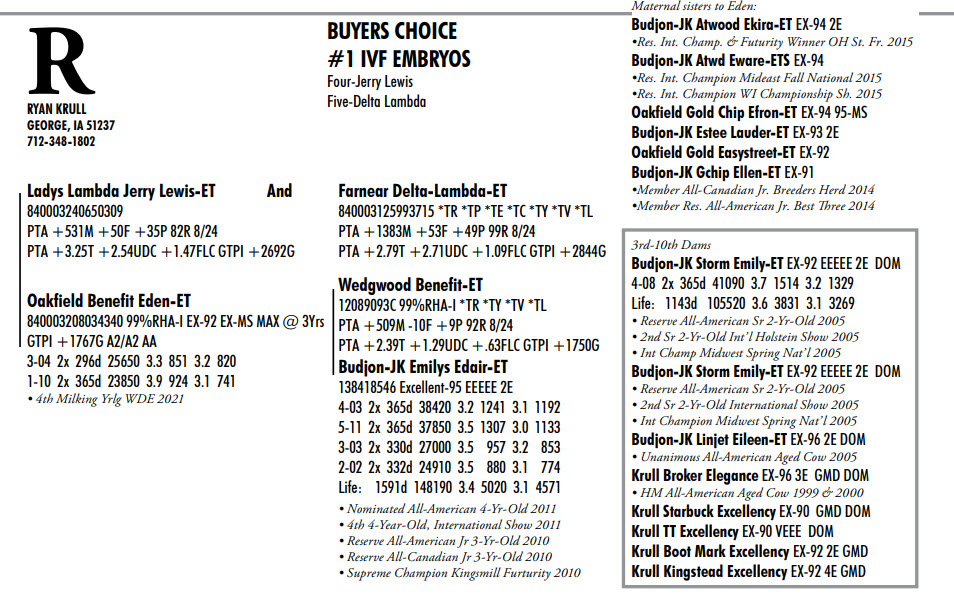 R

RYAN KRULL
GEORGE, IA 51237
712-348-1802

BUYERS CHOICE
#1 IVF EMBRYOS
Four-Jerry Lewis
Five-Delta Lambda

Ladys Lambda Jerry Lewis-ET And
840003240650309
PTA +531M +50F +35P 82R 8/24
PTA +3.25T +2.54UDC +1.47FLC GTPI +2692G

Oakfield Benefit Eden-ET
840003208034340 99%RHA-I EX-92 EX-MS MAX @ 3Yrs
GTPI +1767G A2/A2 AA
3-04 2x 296d 25650 3.3 851 3.2 820
1-10 2x 365d 23850 3.9 924 3.1 741
• 4th Milking Yrlg WDE 2021

Farnear Delta-Lambda-ET
840003125993715 *TR *TP *TE *TC *TY *TV *TL
PTA +1383M +53F +49P 99R 8/24
PTA +2.79T +2.71UDC +1.09FLC GTPI +2844G

Wedgwood Benefit-ET
12089093C 99%RHA-I *TR *TY *TV *TL
PTA +509M -10F +9P 92R 8/24
PTA +2.39T +1.29UDC +.63FLC GTPI +1750G

Budjon-JK Emilys Edair-ET
138418546 Excellent-95 EEEEE 2E
4-03 2x 365d 38420 3.2 1241 3.1 1192
5-11 2x 365d 37850 3.5 1307 3.0 1133
3-03 2x 330d 27000 3.5 957 3.2 853
2-02 2x 332d 24910 3.5 880 3.1 774
Life: 1591d 148190 3.4 5020 3.1 4571
• Nominated All-American 4-Yr-Old 2011
• 4th 4-Year-Old, International Show 2011
• Reserve All-American Jr 3-Yr-Old 2010
• Reserve All-Canadian Jr 3-Yr-Old 2010
• Supreme Champion Kingsmill Furturity 2010

Maternal sisters to Eden:
Budjon-JK Atwood Ekira-ET EX-94 2E
•Res. Int. Champ. & Futurity Winner OH St. Fr. 2015
Budjon-JK Atwd Eware-ETS EX-94
•Res. Int. Champion Mideast Fall National 2015
•Res. Int. Champion WI Championship Sh. 2015
Oakfield Gold Chip Efron-ET EX-94 95-MS
Budjon-JK Estee Lauder-ET EX-93 2E
Oakfield Gold Easystreet-ET EX-92
Budjon-JK Gchip Ellen-ET EX-91
•Member All-Canadian Jr. Breeders Herd 2014
•Member Res. All-American Jr. Best Three 2014

3rd-10th Dams
Budjon-JK Storm Emily-ET EX-92 EEEEE 2E DOM
4-08 2x 365d 41090 3.7 1514 3.2 1329
Life: 1143d 105520 3.6 3831 3.1 3269
• Reserve All-American Sr 2-Yr-Old 2005
• 2nd Sr 2-Yr-Old Int'l Holstein Show 2005
• Int Champ Midwest Spring Nat'l 2005
Budjon-JK Storm Emily-ET EX-92 EEEEE 2E DOM
• Reserve All-American Sr 2-Yr-Old 2005
• 2nd Sr 2-Yr-Old International Show 2005
• Int Champion Midwest Spring Nat'l 2005
Budjon-JK Linjet Eileen-ET EX-96 2E DOM
• Unanimous All-American Aged Cow 2005
Krull Broker Elegance EX-96 3E GMD DOM
• HM All-American Aged Cow 1999 & 2000
Krull Starbuck Excellency EX-90 GMD DOM
Krull TT Excellency EX-90 VEEE DOM
Krull Boot Mark Excellency EX-92 2E GMD
Krull Kingstead Excellency EX-92 4E GMD